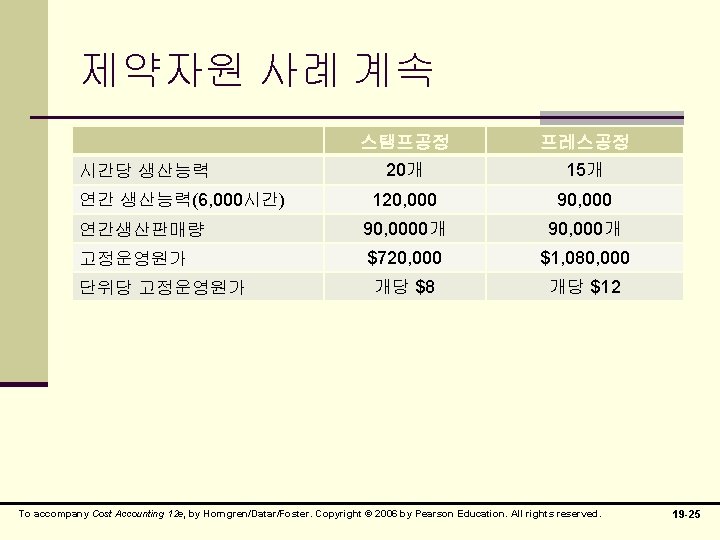 제약자원 사례 계속

| | 스탬프공정 | 프레스공정 |
|---|---|---|
| 시간당 생산능력 | 20개 | 15개 |
| 연간 생산능력(6,000시간) | 120,000 | 90,000 |
| 연간생산판매량 | 90,0000개 | 90,000개 |
| 고정운영원가 | $720,000 | $1,080,000 |
| 단위당 고정운영원가 | 개당 $8 | 개당 $12 |

To accompany Cost Accounting 12e, by Horngren/Datar/Foster. Copyright © 2006 by Pearson Education. All rights reserved.

19-25